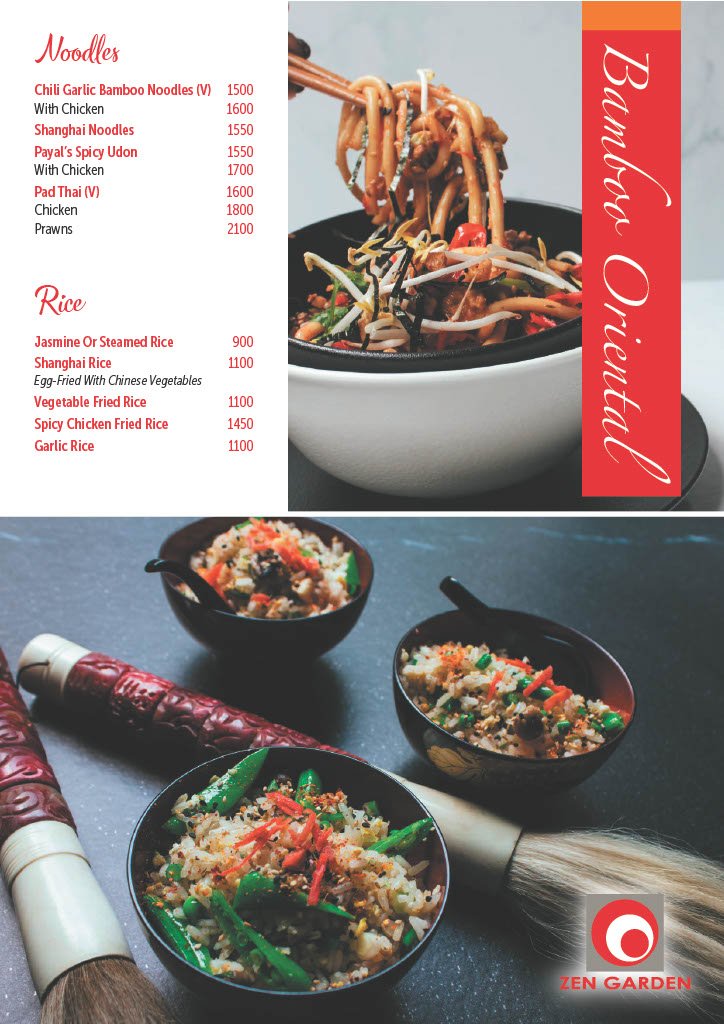 Noodles

Chili Garlic Bamboo Noodles (V) 1500
With Chicken 1600
Shanghai Noodles 1550
Payal's Spicy Udon 1550
With Chicken 1700
Pad Thai (V) 1600
Chicken 1800
Prawns 2100

Rice

Jasmine Or Steamed Rice 900
Shanghai Rice 1100
Egg-Fried With Chinese Vegetables
Vegetable Fried Rice 1100
Spicy Chicken Fried Rice 1450
Garlic Rice 1100

Bamboo Oriental

ZEN GARDEN